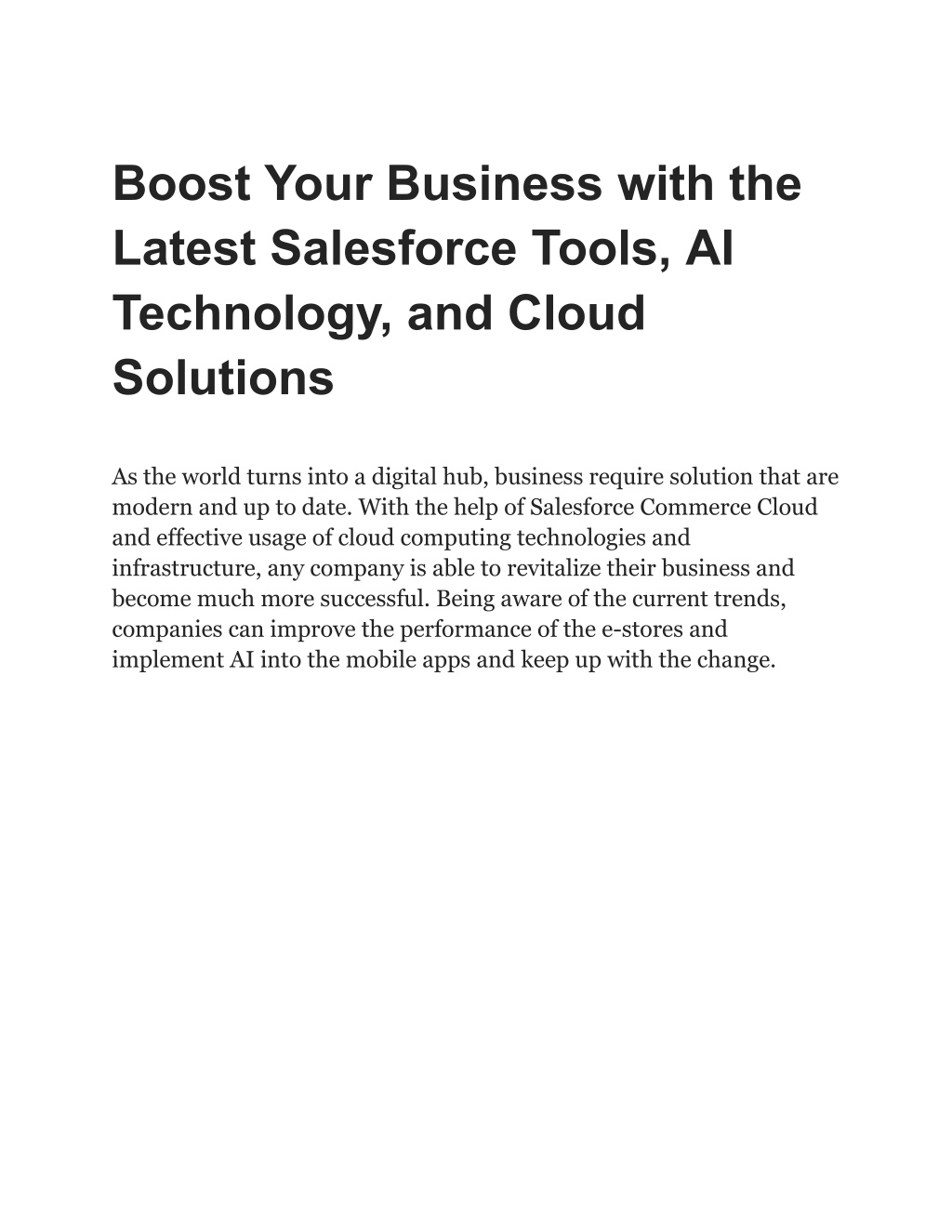 Boost Your Business with the Latest Salesforce Tools, AI Technology, and Cloud Solutions

As the world turns into a digital hub, business require solution that are modern and up to date. With the help of Salesforce Commerce Cloud and effective usage of cloud computing technologies and infrastructure, any company is able to revitalize their business and become much more successful. Being aware of the current trends, companies can improve the performance of the e-stores and implement AI into the mobile apps and keep up with the change.